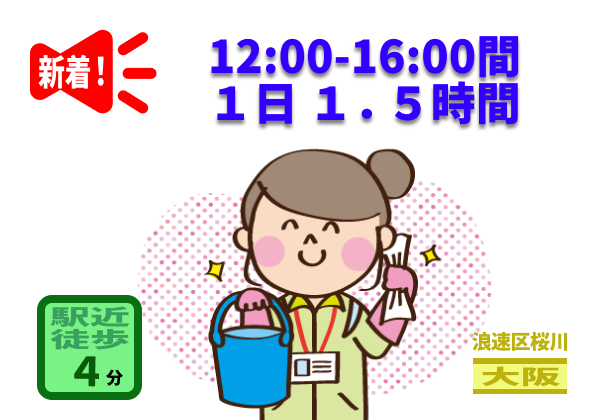 新着！

12:00-16:00間
1日 1．5時間

駅近
徒歩
4分

浪速区桜川
大阪